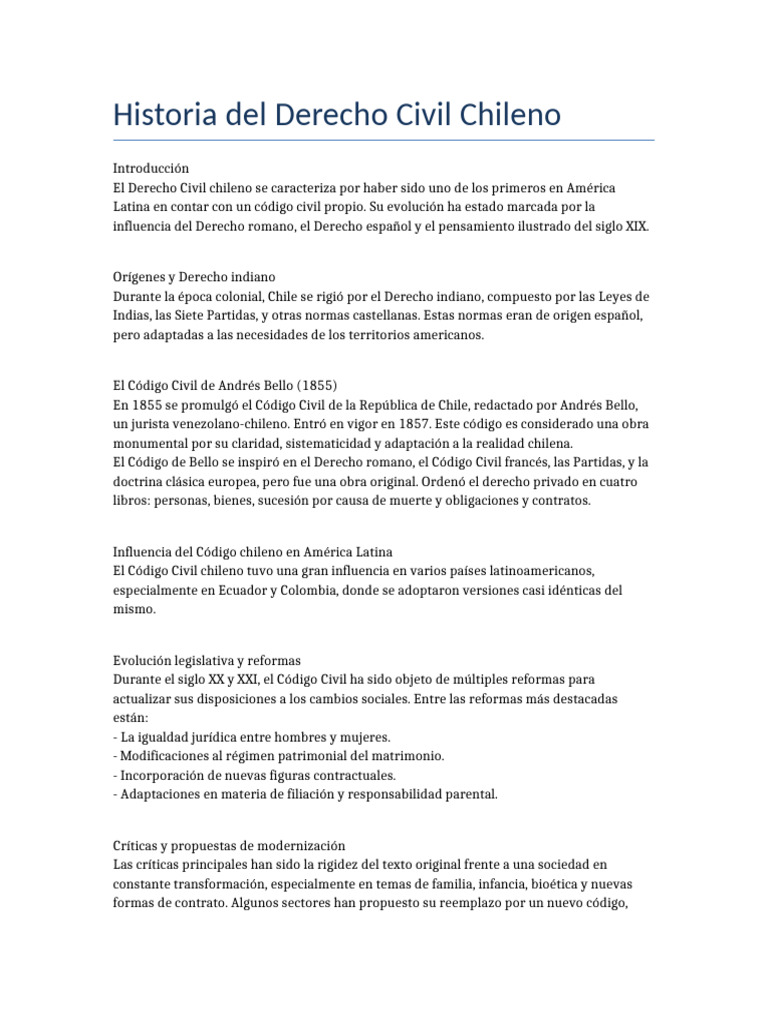 Historia del Derecho Civil Chileno

Introducción
El Derecho Civil chileno se caracteriza por haber sido uno de los primeros en América Latina en contar con un código civil propio. Su evolución ha estado marcada por la influencia del Derecho romano, el Derecho español y el pensamiento ilustrado del siglo XIX.

Orígenes y Derecho indiano
Durante la época colonial, Chile se rigió por el Derecho indiano, compuesto por las Leyes de Indias, las Siete Partidas, y otras normas castellanas. Estas normas eran de origen español, pero adaptadas a las necesidades de los territorios americanos.

El Código Civil de Andrés Bello (1855)
En 1855 se promulgó el Código Civil de la República de Chile, redactado por Andrés Bello, un jurista venezolano-chileno. Entró en vigor en 1857. Este código es considerado una obra monumental por su claridad, sistematicidad y adaptación a la realidad chilena.
El Código de Bello se inspiró en el Derecho romano, el Código Civil francés, las Partidas, y la doctrina clásica europea, pero fue una obra original. Ordenó el derecho privado en cuatro libros: personas, bienes, sucesión por causa de muerte y obligaciones y contratos.

Influencia del Código chileno en América Latina
El Código Civil chileno tuvo una gran influencia en varios países latinoamericanos, especialmente en Ecuador y Colombia, donde se adoptaron versiones casi idénticas del mismo.

Evolución legislativa y reformas
Durante el siglo XX y XXI, el Código Civil ha sido objeto de múltiples reformas para actualizar sus disposiciones a los cambios sociales. Entre las reformas más destacadas están:
- La igualdad jurídica entre hombres y mujeres.
- Modificaciones al régimen patrimonial del matrimonio.
- Incorporación de nuevas figuras contractuales.
- Adaptaciones en materia de filiación y responsabilidad parental.

Críticas y propuestas de modernización
Las críticas principales han sido la rigidez del texto original frente a una sociedad en constante transformación, especialmente en temas de familia, infancia, bioética y nuevas formas de contrato. Algunos sectores han propuesto su reemplazo por un nuevo código,